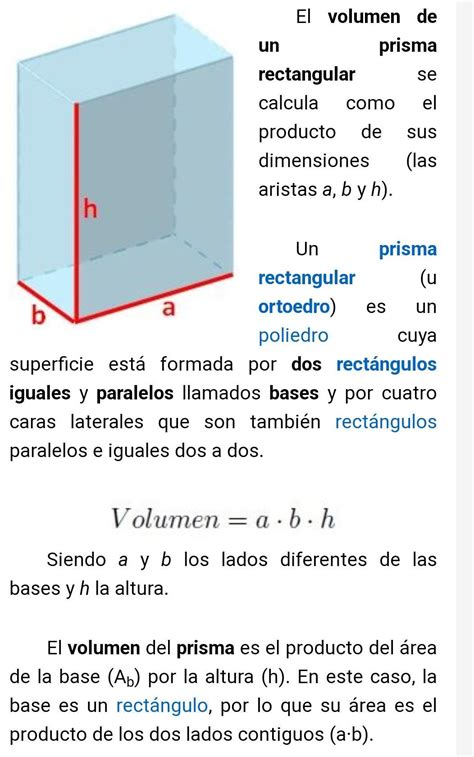 h

b

a

El volumen de un prisma rectangular se calcula como el producto de sus dimensiones (las aristas a, b y h).

Un prisma rectangular (u ortoedro) es un poliedro cuya superficie está formada por dos rectángulos iguales y paralelos llamados bases y por cuatro caras laterales que son también rectángulos paralelos e iguales dos a dos.

$Volumen = a \cdot b \cdot h$

Siendo a y b los lados diferentes de las bases y h la altura.

El volumen del prisma es el producto del área de la base ($A_b$) por la altura (h). En este caso, la base es un rectángulo, por lo que su área es el producto de los dos lados contiguos (a·b).